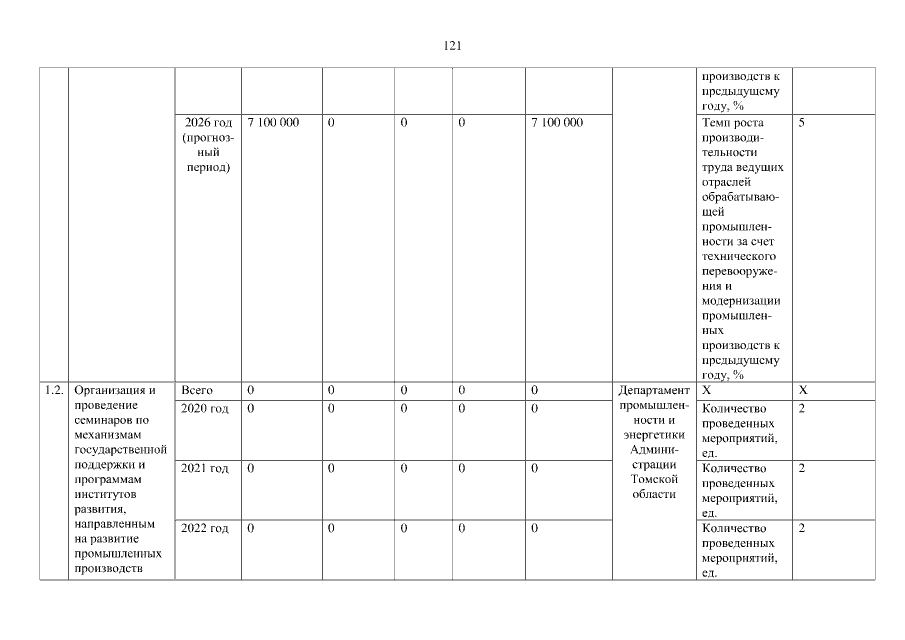 121

| | | | | | | | | | | |
|---|---|---|---|---|---|---|---|---|---|---|
| | | | | | | | | | производств к предыдущему году, % | |
| | | 2026 год (прогнозный период) | 7 100 000 | 0 | 0 | 0 | 7 100 000 | | Темп роста производительности труда ведущих отраслей обрабатывающей промышленности за счет технического перевооружения и модернизации промышленных производств к предыдущему году, % | 5 |
| 1.2. | Организация и проведение семинаров по механизмам государственной поддержки и программам институтов развития, направленным на развитие промышленных производств | Всего | 0 | 0 | 0 | 0 | 0 | Департамент промышленности и энергетики Администрации Томской области | X | X |
| | | 2020 год | 0 | 0 | 0 | 0 | 0 | | Количество проведенных мероприятий, ед. | 2 |
| | | 2021 год | 0 | 0 | 0 | 0 | 0 | | Количество проведенных мероприятий, ед. | 2 |
| | | 2022 год | 0 | 0 | 0 | 0 | 0 | | Количество проведенных мероприятий, ед. | 2 |